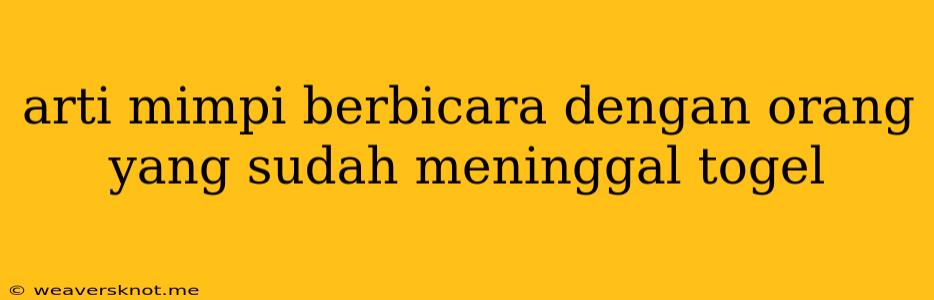 arti mimpi berbicara dengan orang yang sudah meninggal togel

© weaversknot.me